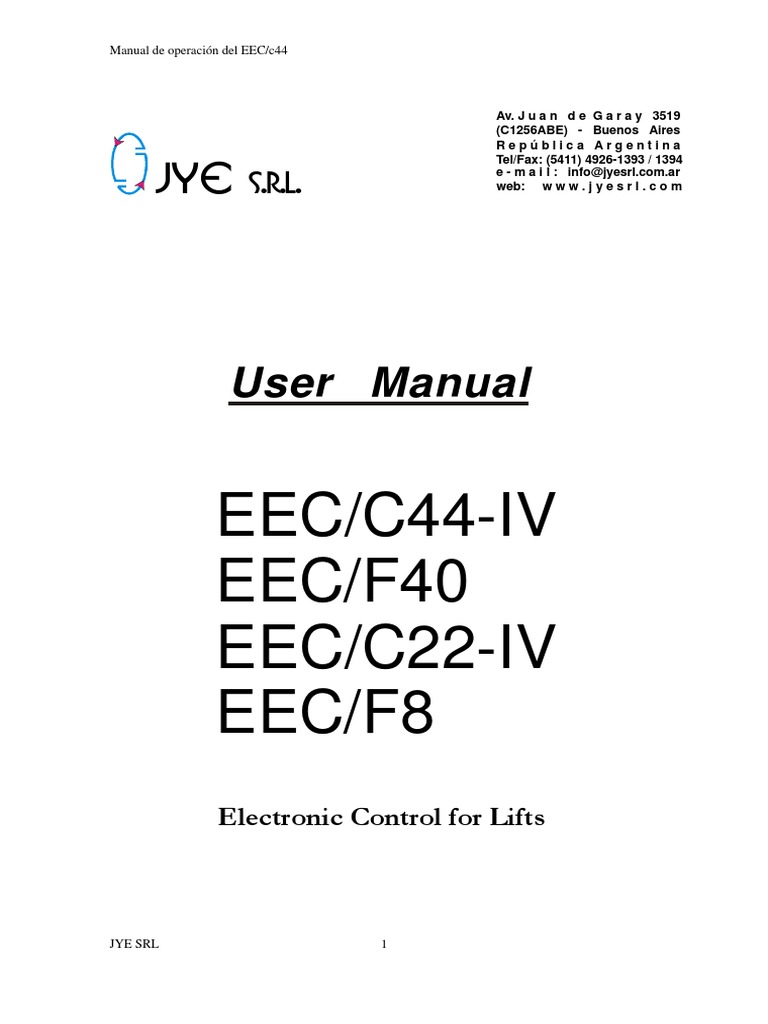 Manual de operación del EEC/c44

JYE S.R.L.

Av. Juan de Garay 3519
(C1256ABE) - Buenos Aires
República Argentina
Tel/Fax: (5411) 4926-1393 / 1394
e-mail: info@jyesrl.com.ar
web: www.jyesrl.com

User Manual

EEC/C44-IV
EEC/F40
EEC/C22-IV
EEC/F8

Electronic Control for Lifts

JYE SRL

1